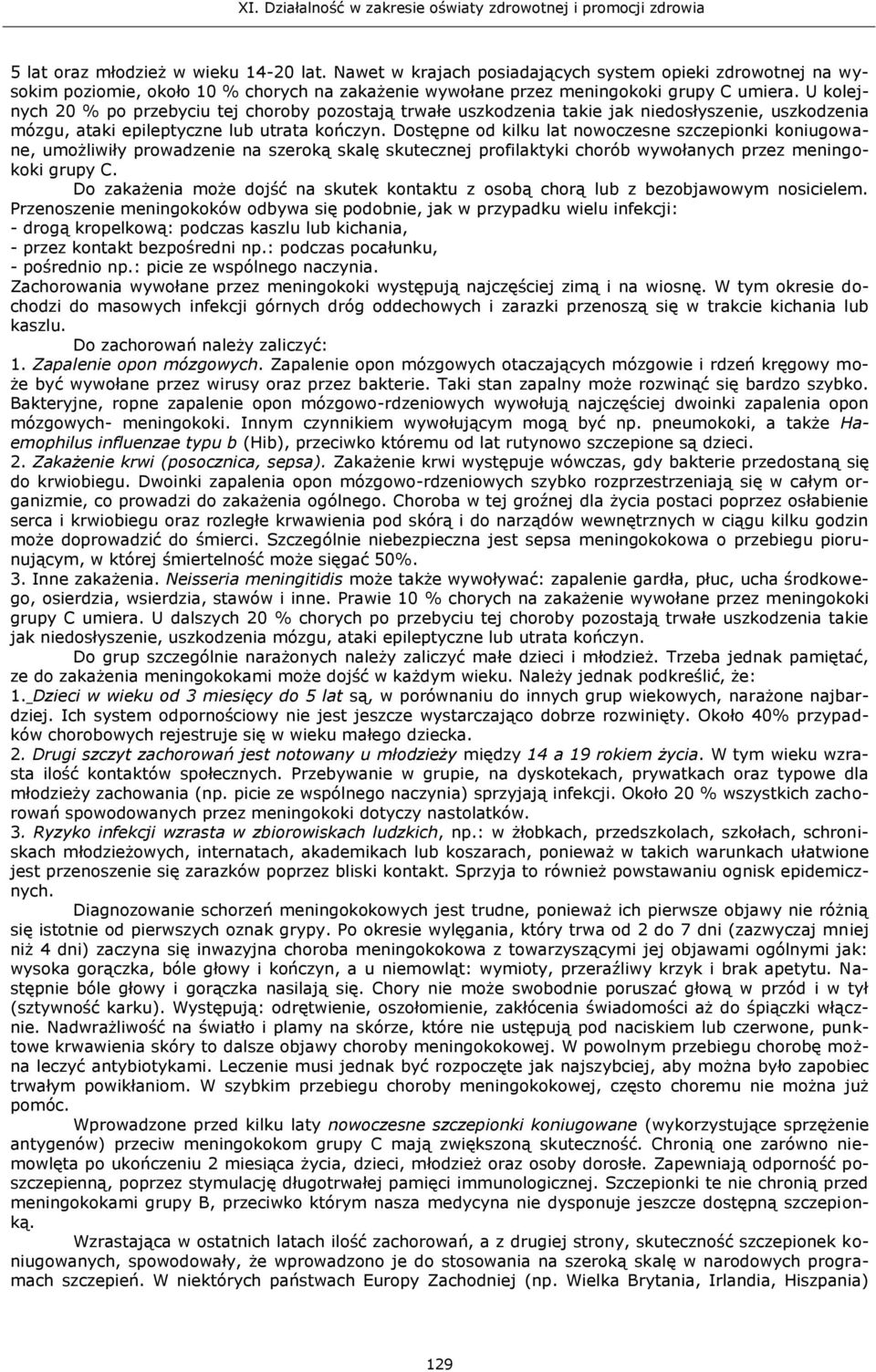 XI. Działalność w zakresie oświaty zdrowotnej i promocji zdrowia

5 lat oraz młodzież w wieku 14-20 lat. Nawet w krajach posiadających system opieki zdrowotnej na wysokim poziomie, około 10 % chorych na zakażenie wywołane przez meningokoki grupy C umiera. U kolejnych 20 % po przebyciu tej choroby pozostają trwałe uszkodzenia takie jak niedosłyszenie, uszkodzenia mózgu, ataki epileptyczne lub utrata kończyn. Dostępne od kilku lat nowoczesne szczepionki koniugowane, umożliwiły prowadzenie na szeroką skalę skutecznej profilaktyki chorób wywołanych przez meningokoki grupy C.

Do zakażenia może dojść na skutek kontaktu z osobą chorą lub z bezobjawowym nosicielem. Przenoszenie meningokoków odbywa się podobnie, jak w przypadku wielu infekcji:
- drogą kropelkową: podczas kaszlu lub kichania,
- przez kontakt bezpośredni np.: podczas pocałunku,
- pośrednio np.: picie ze wspólnego naczynia.
Zachorowania wywołane przez meningokoki występują najczęściej zimą i na wiosnę. W tym okresie dochodzi do masowych infekcji górnych dróg oddechowych i zarazki przenoszą się w trakcie kichania lub kaszlu.

Do zachorowań należy zaliczyć:
1. Zapalenie opon mózgowych. Zapalenie opon mózgowych otaczających mózgowie i rdzeń kręgowy może być wywołane przez wirusy oraz przez bakterie. Taki stan zapalny może rozwinąć się bardzo szybko. Bakteryjne, ropne zapalenie opon mózgowo-rdzeniowych wywołują najczęściej dwoinki zapalenia opon mózgowych- meningokoki. Innym czynnikiem wywołującym mogą być np. pneumokoki, a także Haemophilus influenzae typu b (Hib), przeciwko któremu od lat rutynowo szczepione są dzieci.
2. Zakażenie krwi (posocznica, sepsa). Zakażenie krwi występuje wówczas, gdy bakterie przedostaną się do krwiobiegu. Dwoinki zapalenia opon mózgowo-rdzeniowych szybko rozprzestrzeniają się w całym organizmie, co prowadzi do zakażenia ogólnego. Choroba w tej groźnej dla życia postaci poprzez osłabienie serca i krwiobiegu oraz rozległe krwawienia pod skórą i do narządów wewnętrznych w ciągu kilku godzin może doprowadzić do śmierci. Szczególnie niebezpieczna jest sepsa meningokokowa o przebiegu piorunującym, w której śmiertelność może sięgać 50%.
3. Inne zakażenia. Neisseria meningitidis może także wywoływać: zapalenie gardła, płuc, ucha środkowego, osierdzia, wsierdzia, stawów i inne. Prawie 10 % chorych na zakażenie wywołane przez meningokoki grupy C umiera. U dalszych 20 % chorych po przebyciu tej choroby pozostają trwałe uszkodzenia takie jak niedosłyszenie, uszkodzenia mózgu, ataki epileptyczne lub utrata kończyn.

Do grup szczególnie narażonych należy zaliczyć małe dzieci i młodzież. Trzeba jednak pamiętać, ze do zakażenia meningokokami może dojść w każdym wieku. Należy jednak podkreślić, że:
1. Dzieci w wieku od 3 miesięcy do 5 lat są, w porównaniu do innych grup wiekowych, narażone najbardziej. Ich system odpornościowy nie jest jeszcze wystarczająco dobrze rozwinięty. Około 40% przypadków chorobowych rejestruje się w wieku małego dziecka.
2. Drugi szczyt zachorowań jest notowany u młodzieży między 14 a 19 rokiem życia. W tym wieku wzrasta ilość kontaktów społecznych. Przebywanie w grupie, na dyskotekach, prywatkach oraz typowe dla młodzieży zachowania (np. picie ze wspólnego naczynia) sprzyjają infekcji. Około 20 % wszystkich zachorowań spowodowanych przez meningokoki dotyczy nastolatków.
3. Ryzyko infekcji wzrasta w zbiorowiskach ludzkich, np.: w żłobkach, przedszkolach, szkołach, schroniskach młodzieżowych, internatach, akademikach lub koszarach, ponieważ w takich warunkach ułatwione jest przenoszenie się zarazków poprzez bliski kontakt. Sprzyja to również powstawaniu ognisk epidemicznych.

Diagnozowanie schorzeń meningokokowych jest trudne, ponieważ ich pierwsze objawy nie różnią się istotnie od pierwszych oznak grypy. Po okresie wylęgania, który trwa od 2 do 7 dni (zazwyczaj mniej niż 4 dni) zaczyna się inwazyjna choroba meningokokowa z towarzyszącymi jej objawami ogólnymi jak: wysoka gorączka, bóle głowy i kończyn, a u niemowląt: wymioty, przeraźliwy krzyk i brak apetytu. Następnie bóle głowy i gorączka nasilają się. Chory nie może swobodnie poruszać głową w przód i w tył (sztywność karku). Występują: odrętwienie, oszołomienie, zakłócenia świadomości aż do śpiączki włącznie. Nadwrażliwość na światło i plamy na skórze, które nie ustępują pod naciskiem lub czerwone, punktowe krwawienia skóry to dalsze objawy choroby meningokokowej. W powolnym przebiegu chorobę można leczyć antybiotykami. Leczenie musi jednak być rozpoczęte jak najszybciej, aby można było zapobiec trwałym powikłaniom. W szybkim przebiegu choroby meningokokowej, często choremu nie można już pomóc.

Wprowadzone przed kilku laty nowoczesne szczepionki koniugowane (wykorzystujące sprzężenie antygenów) przeciw meningokokom grupy C mają zwiększoną skuteczność. Chronią one zarówno niemowlęta po ukończeniu 2 miesiąca życia, dzieci, młodzież oraz osoby dorosłe. Zapewniają odporność poszczepienną, poprzez stymulację długotrwałej pamięci immunologicznej. Szczepionki te nie chronią przed meningokokami grupy B, przeciwko którym nasza medycyna nie dysponuje jeszcze dostępną szczepionką.

Wzrastająca w ostatnich latach ilość zachorowań, a z drugiej strony, skuteczność szczepionek koniugowanych, spowodowały, że wprowadzono je do stosowania na szeroką skalę w narodowych programach szczepień. W niektórych państwach Europy Zachodniej (np. Wielka Brytania, Irlandia, Hiszpania)

129